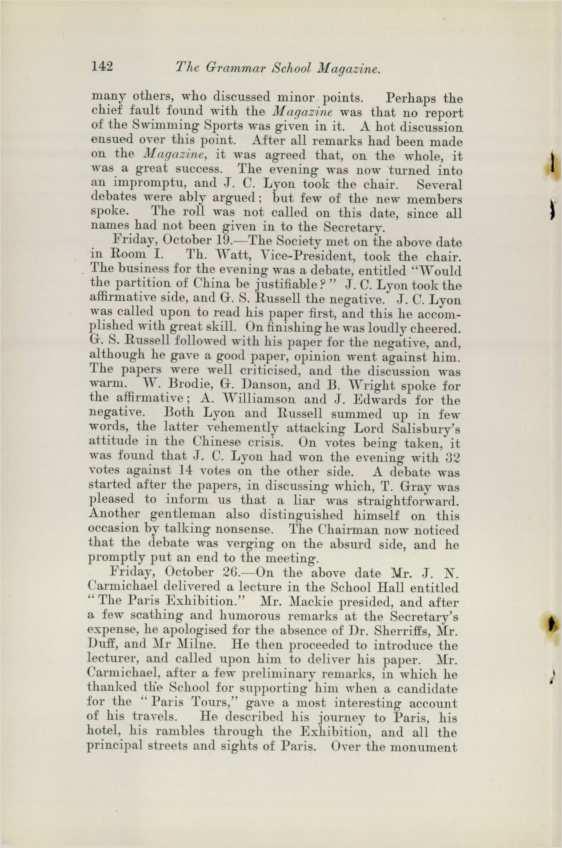 142 The Grammar School Magazine.

many others, who discussed minor points. Perhaps the chief fault found with the Magazine was that no report of the Swimming Sports was given in it. A hot discussion ensued over this point. After all remarks had been made on the Magazine, it was agreed that, on the whole, it was a great success. The evening was now turned into an impromptu, and J. C. Lyon took the chair. Several debates were ably argued; but few of the new members spoke. The roll was not called on this date, since all names had not been given in to the Secretary.

Friday, October 19.—The Society met on the above date in Room I. Th. Watt, Vice-President, took the chair. The business for the evening was a debate, entitled "Would the partition of China be justifiable?" J. C. Lyon took the affirmative side, and G. S. Russell the negative. J. C. Lyon was called upon to read his paper first, and this he accomplished with great skill. On finishing he was loudly cheered. G. S. Russell followed with his paper for the negative, and, although he gave a good paper, opinion went against him. The papers were well criticised, and the discussion was warm. W. Brodie, G. Danson, and B. Wright spoke for the affirmative; A. Williamson and J. Edwards for the negative. Both Lyon and Russell summed up in few words, the latter vehemently attacking Lord Salisbury's attitude in the Chinese crisis. On votes being taken, it was found that J. C. Lyon had won the evening with 32 votes against 14 votes on the other side. A debate was started after the papers, in discussing which, T. Gray was pleased to inform us that a liar was straightforward. Another gentleman also distinguished himself on this occasion by talking nonsense. The Chairman now noticed that the debate was verging on the absurd side, and he promptly put an end to the meeting.

Friday, October 26.—On the above date Mr. J. N. Carmichael delivered a lecture in the School Hall entitled "The Paris Exhibition." Mr. Mackie presided, and after a few scathing and humorous remarks at the Secretary's expense, he apologised for the absence of Dr. Sherriffs, Mr. Duff, and Mr Milne. He then proceeded to introduce the lecturer, and called upon him to deliver his paper. Mr. Carmichael, after a few preliminary remarks, in which he thanked the School for supporting him when a candidate for the "Paris Tours," gave a most interesting account of his travels. He described his journey to Paris, his hotel, his rambles through the Exhibition, and all the principal streets and sights of Paris. Over the monument